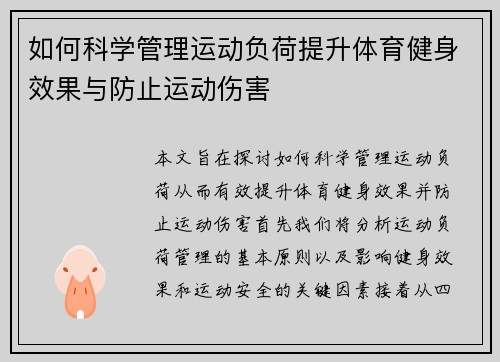 如何科学管理运动负荷提升体育健身效果与防止运动伤害

本文旨在探讨如何科学管理运动负荷从而有效提升体育健身效果并防止运动伤害首先我们将分析运动负荷管理的基本原则以及影响健身效果和运动安全的关键因素接着从四